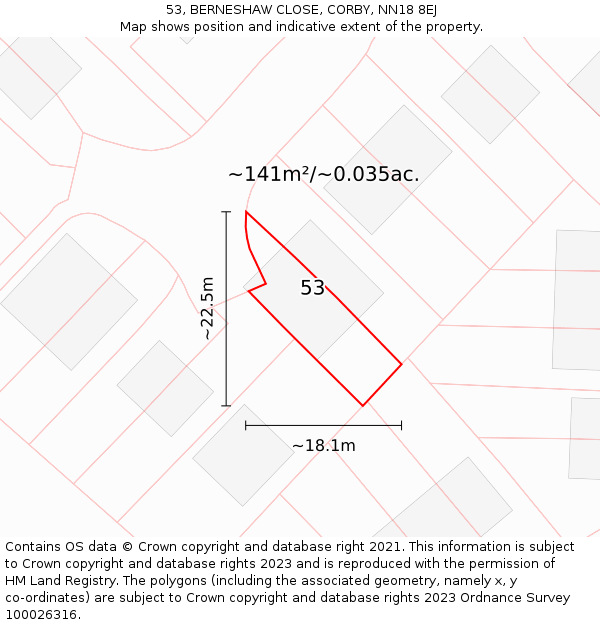 53, BERNESHAW CLOSE, CORBY, NN18 8EJ
Map shows position and indicative extent of the property.

~141m²/~0.035ac.

~22.5m

53

~18.1m

Contains OS data © Crown copyright and database right 2021. This information is subject to Crown copyright and database rights 2023 and is reproduced with the permission of HM Land Registry. The polygons (including the associated geometry, namely x, y co-ordinates) are subject to Crown copyright and database rights 2023 Ordnance Survey 100026316.